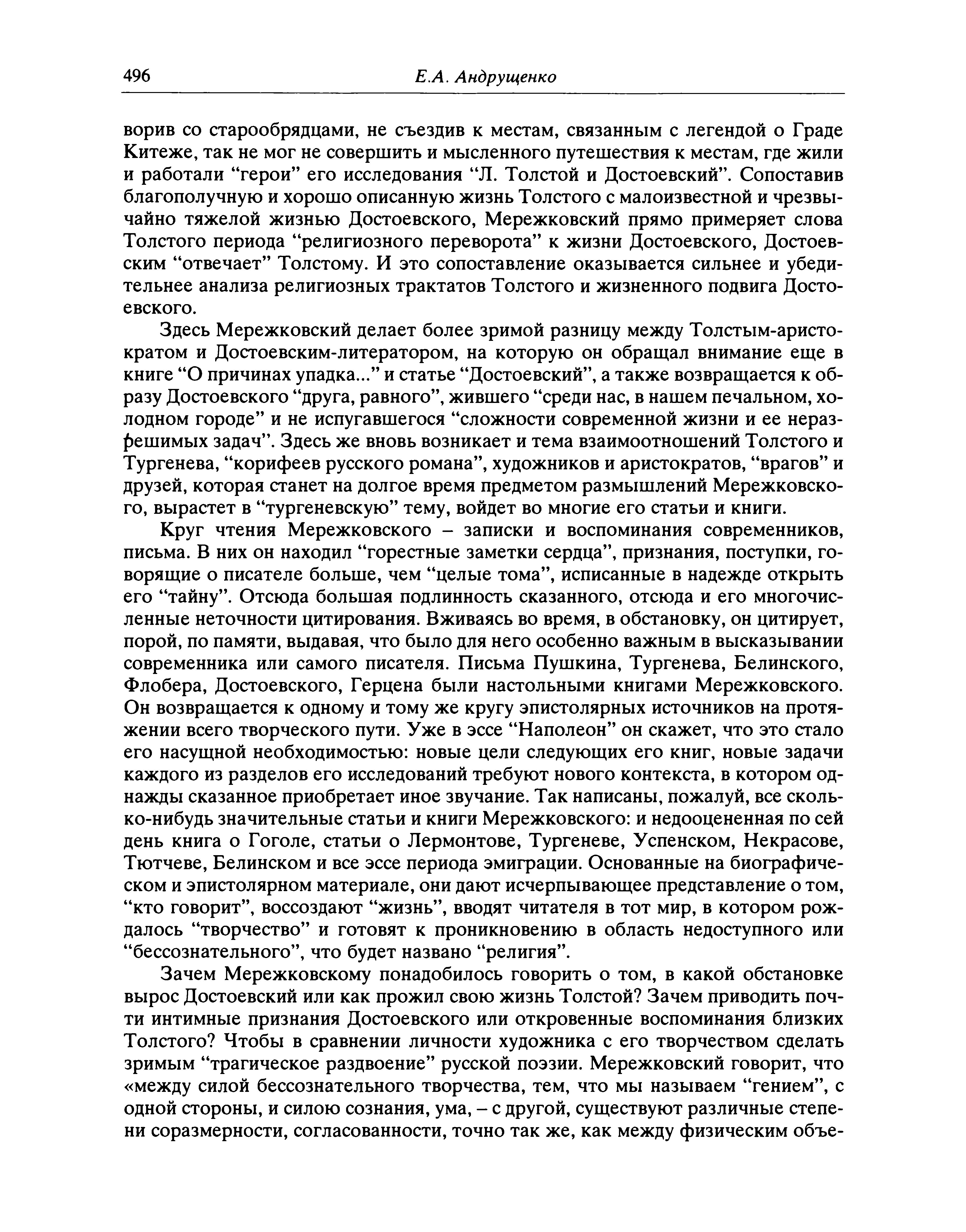 496 Е.А. Андрущенко

ворив со старообрядцами, не съездив к местам, связанным с легендой о Граде Китеже, так не мог не совершить и мысленного путешествия к местам, где жили и работали “герои” его исследования “Л. Толстой и Достоевский”. Сопоставив благополучную и хорошо описанную жизнь Толстого с малоизвестной и чрезвычайно тяжелой жизнью Достоевского, Мережковский прямо примеряет слова Толстого периода “религиозного переворота” к жизни Достоевского, Достоевским “отвечает” Толстому. И это сопоставление оказывается сильнее и убедительнее анализа религиозных трактатов Толстого и жизненного подвига Достоевского.

Здесь Мережковский делает более зримой разницу между Толстым-аристократом и Достоевским-литератором, на которую он обращал внимание еще в книге “О причинах упадка...” и статье “Достоевский”, а также возвращается к образу Достоевского “друга, равного”, жившего “среди нас, в нашем печальном, холодном городе” и не испугавшегося “сложности современной жизни и ее неразрешимых задач”. Здесь же вновь возникает и тема взаимоотношений Толстого и Тургенева, “корифеев русского романа”, художников и аристократов, “врагов” и друзей, которая станет на долгое время предметом размышлений Мережковского, вырастет в “тургеневскую” тему, войдет во многие его статьи и книги.

Круг чтения Мережковского – записки и воспоминания современников, письма. В них он находил “горестные заметки сердца”, признания, поступки, говорящие о писателе больше, чем “целые тома”, исписанные в надежде открыть его “тайну”. Отсюда большая подлинность сказанного, отсюда и его многочисленные неточности цитирования. Вживаясь во время, в обстановку, он цитирует, порой, по памяти, выдавая, что было для него особенно важным в высказывании современника или самого писателя. Письма Пушкина, Тургенева, Белинского, Флобера, Достоевского, Герцена были настольными книгами Мережковского. Он возвращается к одному и тому же кругу эпистолярных источников на протяжении всего творческого пути. Уже в эссе “Наполеон” он скажет, что это стало его насущной необходимостью: новые цели следующих его книг, новые задачи каждого из разделов его исследований требуют нового контекста, в котором однажды сказанное приобретает иное звучание. Так написаны, пожалуй, все сколько-нибудь значительные статьи и книги Мережковского: и недооцененная по сей день книга о Гоголе, статьи о Лермонтове, Тургеневе, Успенском, Некрасове, Тютчеве, Белинском и все эссе периода эмиграции. Основанные на биографическом и эпистолярном материале, они дают исчерпывающее представление о том, “кто говорит”, воссоздают “жизнь”, вводят читателя в тот мир, в котором рождалось “творчество” и готовят к проникновению в область недоступного или “бессознательного”, что будет названо “религия”.

Зачем Мережковскому понадобилось говорить о том, в какой обстановке вырос Достоевский или как прожил свою жизнь Толстой? Зачем приводить почти интимные признания Достоевского или откровенные воспоминания близких Толстого? Чтобы в сравнении личности художника с его творчеством сделать зримым “трагическое раздвоение” русской поэзии. Мережковский говорит, что «между силой бессознательного творчества, тем, что мы называем “гением”, с одной стороны, и силою сознания, ума, – с другой, существуют различные степени соразмерности, согласованности, точно так же, как между физическим объе-